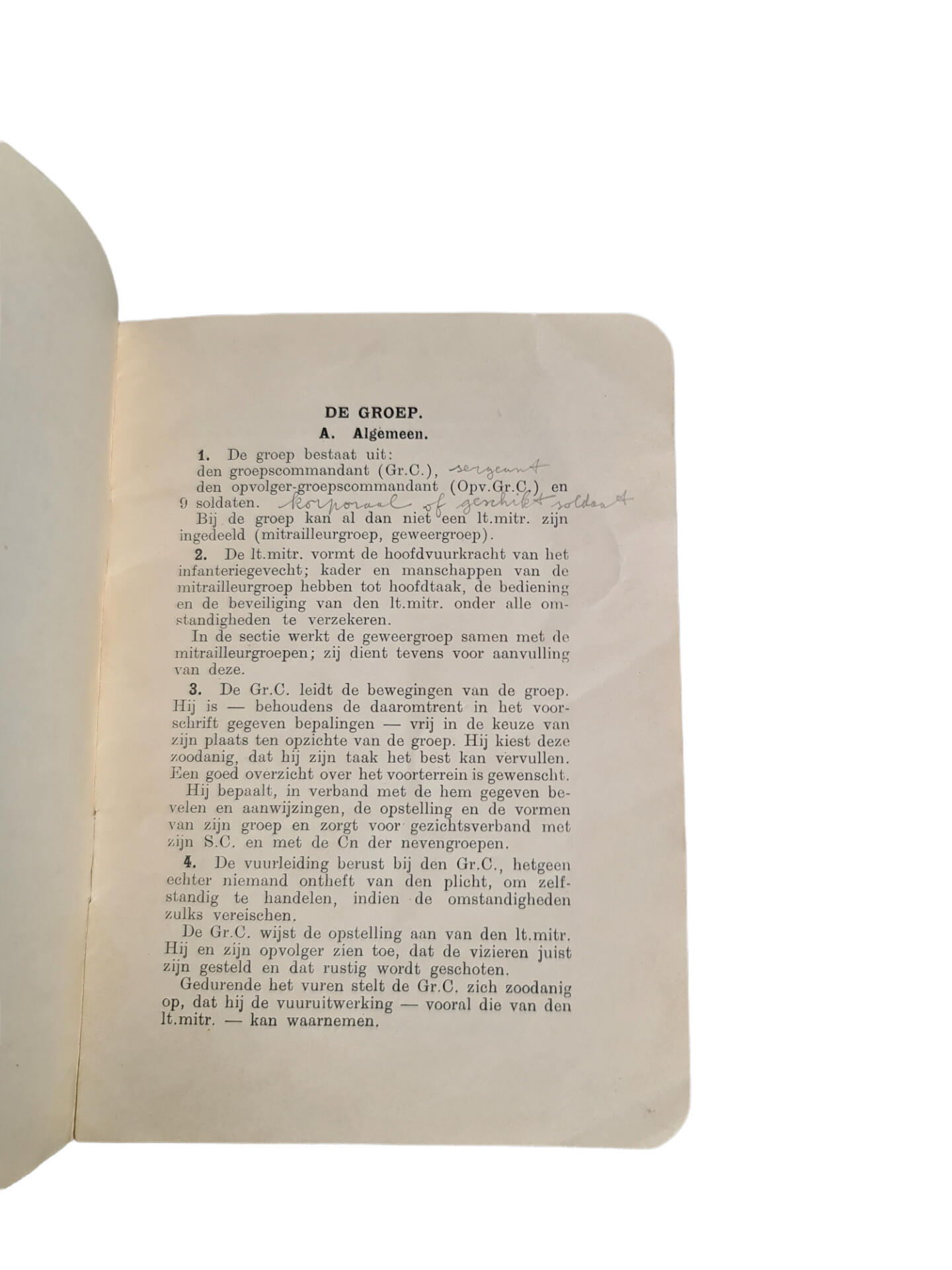 DE GROEP.

A. Algemeen.

1. De groep bestaat uit:
den groepscommandant (Gr.C.), sergeant
den opvolger-groepscommandant (Opv.Gr.C.) en
9 soldaten. korporaal of geschikt soldaat
Bij de groep kan al dan niet een lt.mitr. zijn ingedeeld (mitrailleurgroep, geweergroep).

2. De lt.mitr. vormt de hoofdvuurkracht van het infanteriegevecht; kader en manschappen van de mitrailleurgroep hebben tot hoofdtaak, de bediening en de beveiliging van den lt.mitr. onder alle omstandigheden te verzekeren.

In de sectie werkt de geweergroep samen met de mitrailleurgroepen; zij dient tevens voor aanvulling van deze.

3. De Gr.C. leidt de bewegingen van de groep. Hij is — behoudens de daaromtrent in het voorschrift gegeven bepalingen — vrij in de keuze van zijn plaats ten opzichte van de groep. Hij kiest deze zoodanig, dat hij zijn taak het best kan vervullen. Een goed overzicht over het voorterrein is gewenscht.

Hij bepaalt, in verband met de hem gegeven bevelen en aanwijzingen, de opstelling en de vormen van zijn groep en zorgt voor gezichtsverband met zijn S.C. en met de Cn der nevengroepen.

4. De vuurleiding berust bij den Gr.C., hetgeen echter niemand ontheft van den plicht, om zelfstandig te handelen, indien de omstandigheden zulks vereischen.

De Gr.C. wijst de opstelling aan van den lt.mitr. Hij en zijn opvolger zien toe, dat de vizieren juist zijn gesteld en dat rustig wordt geschoten.

Gedurende het vuren stelt de Gr.C. zich zoodanig op, dat hij de vuuruitwerking — vooral die van den lt.mitr. — kan waarnemen.